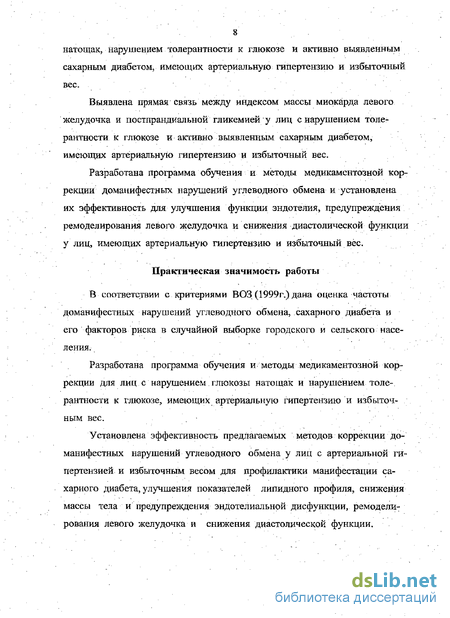 8

натощак, нарушением толерантности к глюкозе и активно выявленным сахарным диабетом, имеющих артериальную гипертензию и избыточный вес.

Выявлена прямая связь между индексом массы миокарда левого желудочка и постпрандиальной гликемией у лиц с нарушением толерантности к глюкозе и активно выявленным сахарным диабетом, имеющих артериальную гипертензию и избыточный вес.

Разработана программа обучения и методы медикаментозной коррекции доманифестных нарушений углеводного обмена и установлена их эффективность для улучшения функции эндотелия, предупреждения ремоделирования левого желудочка и снижения диастолической функции у лиц, имеющих артериальную гипертензию и избыточный вес.

Практическая значимость работы

В соответствии с критериями ВОЗ (1999г.) дана оценка частоты доманифестных нарушений углеводного обмена, сахарного диабета и его факторов риска в случайной выборке городского и сельского населения.

Разработана программа обучения и методы медикаментозной коррекции для лиц с нарушением глюкозы натощак и нарушением толерантности к глюкозе, имеющих артериальную гипертензию и избыточным вес.

Установлена эффективность предлагаемых методов коррекции доманифестных нарушений углеводного обмена у лиц с артериальной гипертензией и избыточным весом для профилактики манифестации сахарного диабета, улучшения показателей липидного профиля, снижения массы тела и предупреждения эндотелиальной дисфункции, ремоделирования левого желудочка и снижения диастолической функции.

dsLib.net
библиотека диссертаций